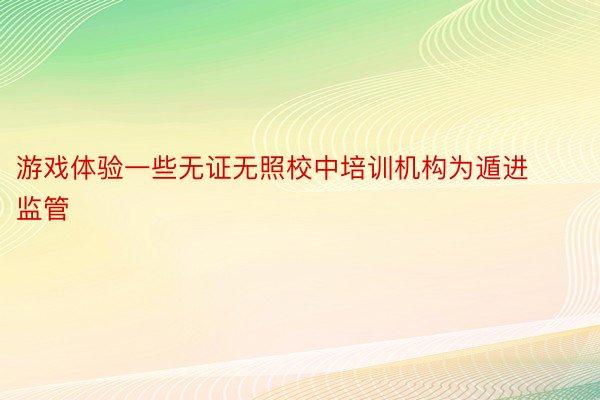 游戏体验一些无证无照校中培训机构为遁进监管